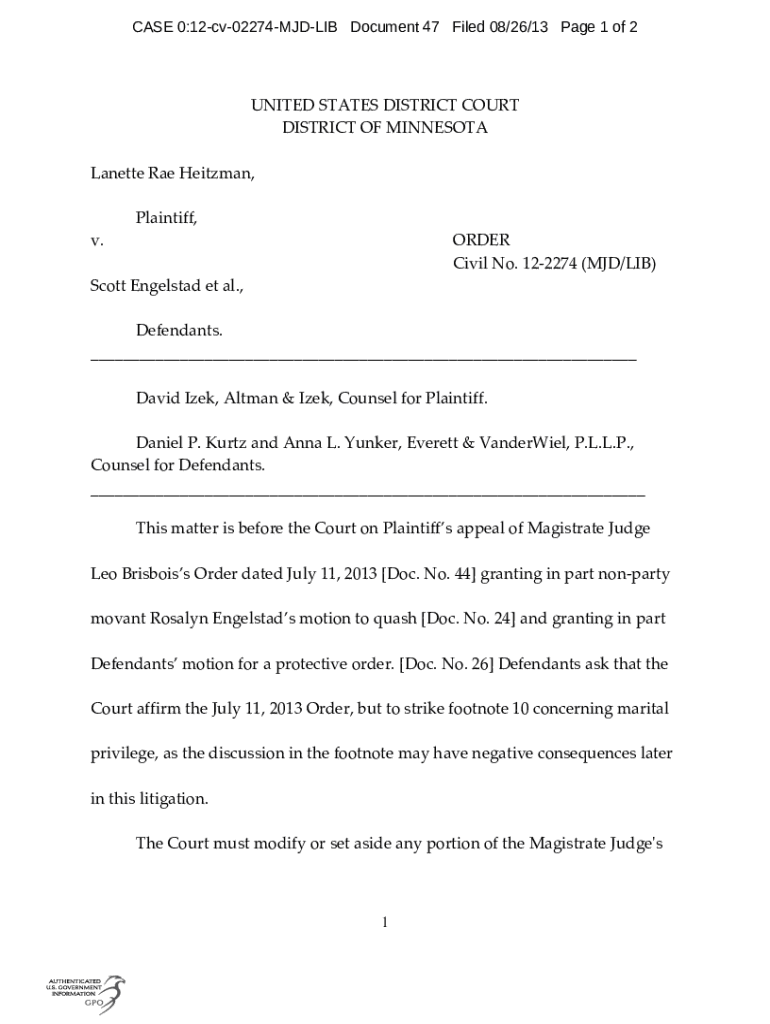 CASE 0:12-cv-02274-MJD-LIB Document 47 Filed 08/26/13 Page 1 of 2

UNITED STATES DISTRICT COURT
DISTRICT OF MINNESOTA

Lanette Rae Heitzman,

Plaintiff,

v.

ORDER
Civil No. 12-2274 (MJD/LIB)

Scott Engelstad et al.,

Defendants.

David Izek, Altman & Izek, Counsel for Plaintiff.

Daniel P. Kurtz and Anna L. Yunker, Everett & VanderWiel, P.L.L.P., Counsel for Defendants.

This matter is before the Court on Plaintiff's appeal of Magistrate Judge Leo Brisbois's Order dated July 11, 2013 [Doc. No. 44] granting in part non-party movant Rosalyn Engelstad's motion to quash [Doc. No. 24] and granting in part Defendants' motion for a protective order. [Doc. No. 26] Defendants ask that the Court affirm the July 11, 2013 Order, but to strike footnote 10 concerning marital privilege, as the discussion in the footnote may have negative consequences later in this litigation.

The Court must modify or set aside any portion of the Magistrate Judge's

1

AUTHENTICATED
U.S. GOVERNMENT
INFORMATION
GPO